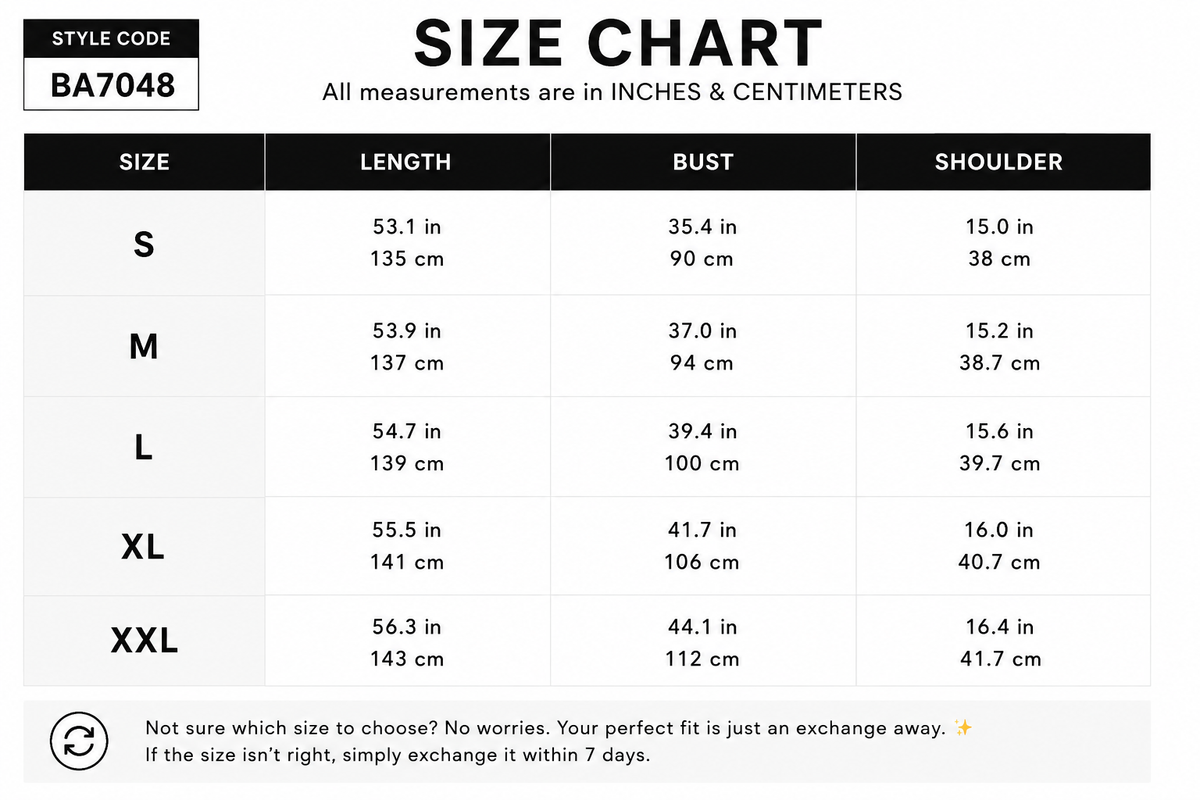 STYLE CODE
BA7048

SIZE CHART
All measurements are in INCHES & CENTIMETERS

| SIZE | LENGTH | BUST | SHOULDER |
|---|---|---|---|
| S | 53.1 in 135 cm | 35.4 in 90 cm | 15.0 in 38 cm |
| M | 53.9 in 137 cm | 37.0 in 94 cm | 15.2 in 38.7 cm |
| L | 54.7 in 139 cm | 39.4 in 100 cm | 15.6 in 39.7 cm |
| XL | 55.5 in 141 cm | 41.7 in 106 cm | 16.0 in 40.7 cm |
| XXL | 56.3 in 143 cm | 44.1 in 112 cm | 16.4 in 41.7 cm |

Not sure which size to choose? No worries. Your perfect fit is just an exchange away. ✨
If the size isn't right, simply exchange it within 7 days.